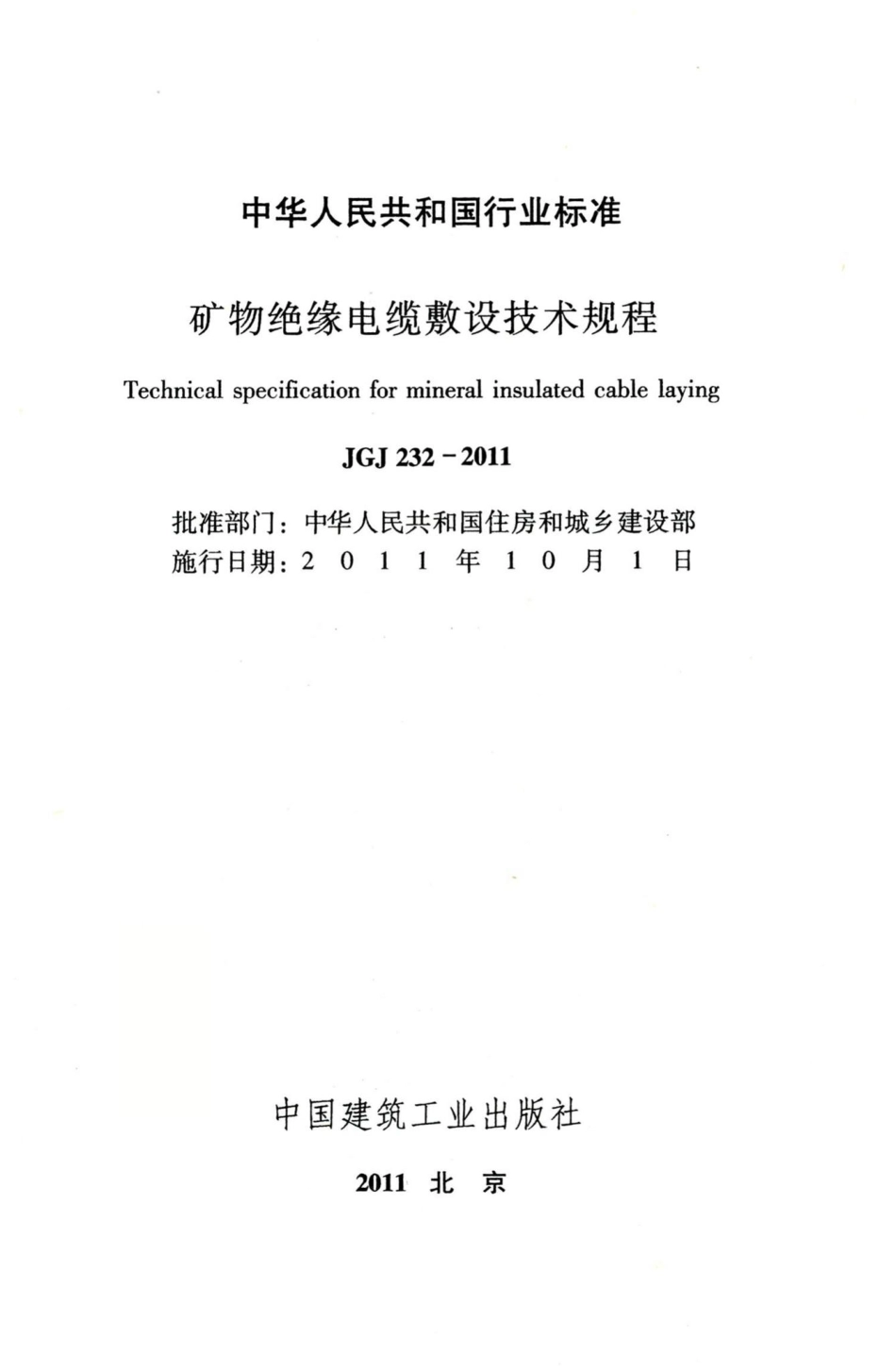 中华人民共和国行业标准

矿物绝缘电缆敷设技术规程

Technical specification for mineral insulated cable laying

JGJ 232－2011

批准部门：中华人民共和国住房和城乡建设部
施行日期：2 0 1 1 年 1 0 月 1 日

中国建筑工业出版社

2011 北 京